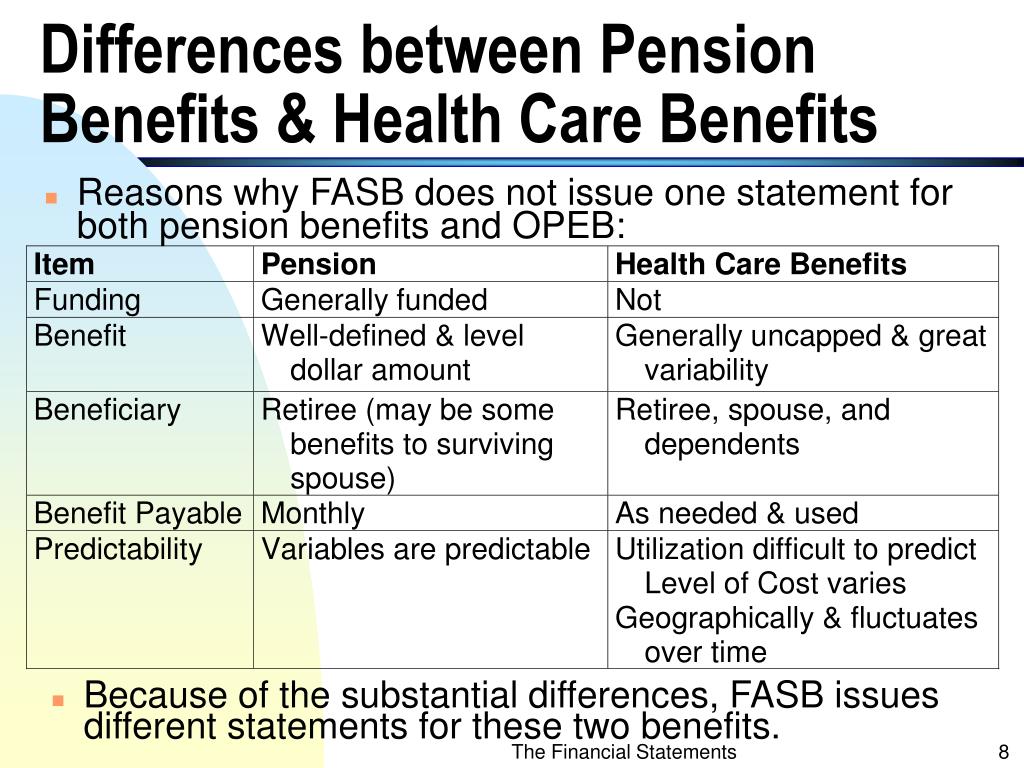 Differences between Pension Benefits & Health Care Benefits

Reasons why FASB does not issue one statement for both pension benefits and OPEB:

| Item | Pension | Health Care Benefits |
|---|---|---|
| Funding | Generally funded | Not |
| Benefit | Well-defined & level dollar amount | Generally uncapped & great variability |
| Beneficiary | Retiree (may be some benefits to surviving spouse) | Retiree, spouse, and dependents |
| Benefit Payable | Monthly | As needed & used |
| Predictability | Variables are predictable | Utilization difficult to predict Level of Cost varies Geographically & fluctuates over time |

Because of the substantial differences, FASB issues different statements for these two benefits.

The Financial Statements 8